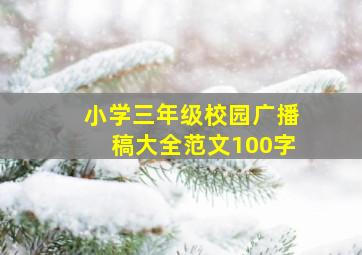 小学三年级校园广播稿大全范文100字